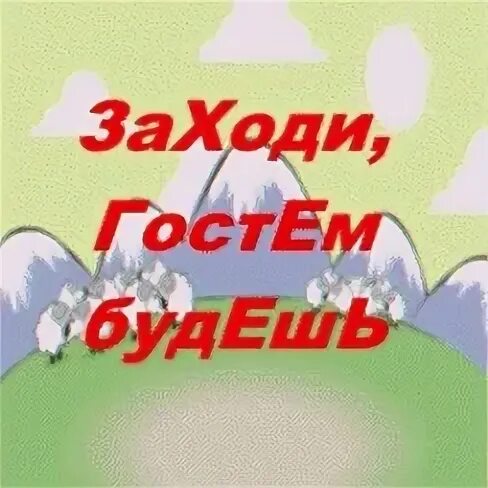 ЗаХоди,
ГостЕм
будЕшЬ